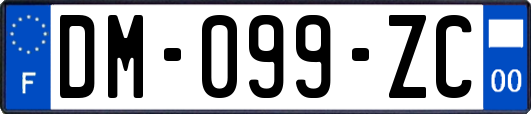 F
DM-099-ZC
00